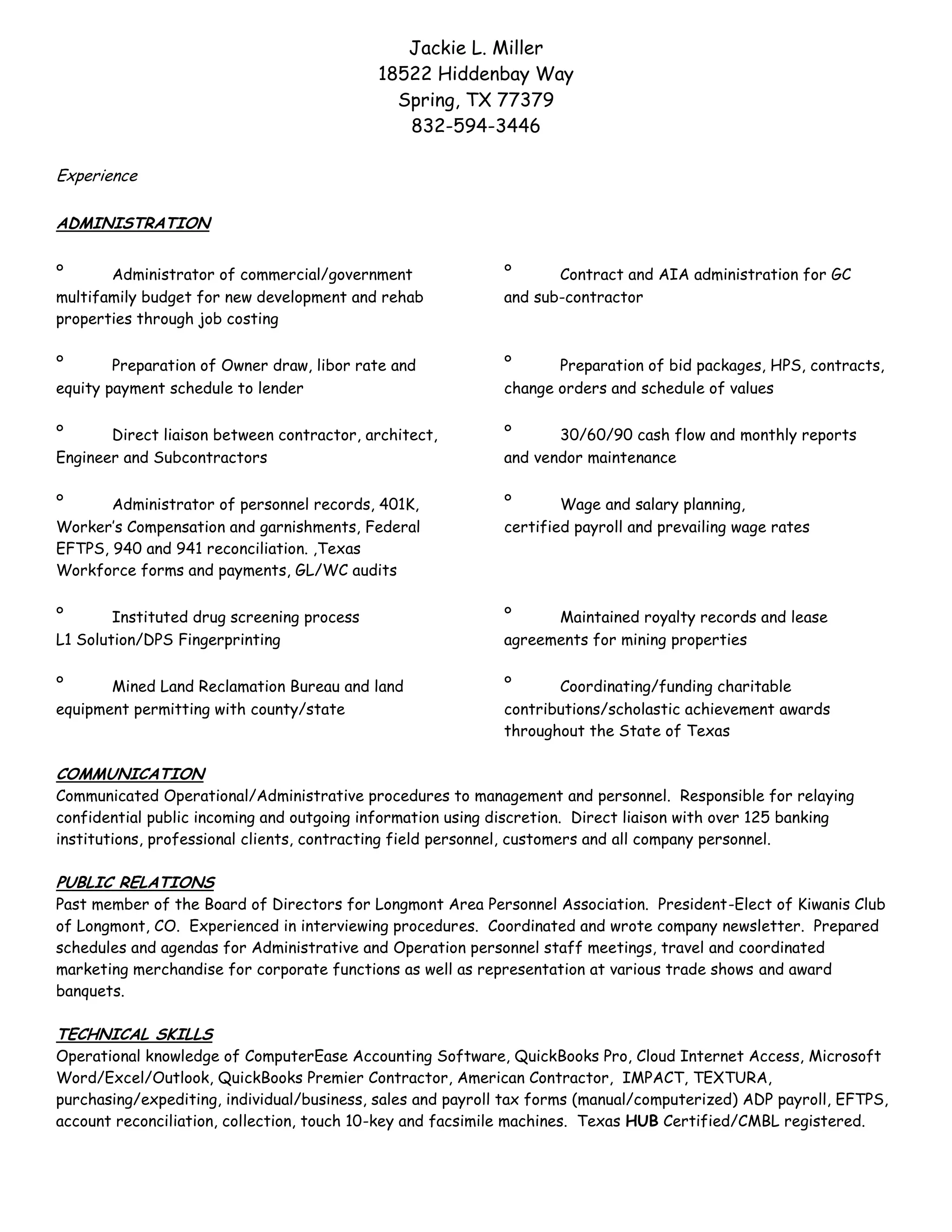 Jackie L. Miller
18522 Hiddenbay Way
Spring, TX 77379
832-594-3446

Experience

ADMINISTRATION

° Administrator of commercial/government multifamily budget for new development and rehab properties through job costing

° Preparation of Owner draw, libor rate and equity payment schedule to lender

° Direct liaison between contractor, architect, Engineer and Subcontractors

° Administrator of personnel records, 401K, Worker's Compensation and garnishments, Federal EFTPS, 940 and 941 reconciliation. ,Texas Workforce forms and payments, GL/WC audits

° Instituted drug screening process L1 Solution/DPS Fingerprinting

° Mined Land Reclamation Bureau and land equipment permitting with county/state

° Contract and AIA administration for GC and sub-contractor

° Preparation of bid packages, HPS, contracts, change orders and schedule of values

° 30/60/90 cash flow and monthly reports and vendor maintenance

° Wage and salary planning, certified payroll and prevailing wage rates

° Maintained royalty records and lease agreements for mining properties

° Coordinating/funding charitable contributions/scholastic achievement awards throughout the State of Texas

COMMUNICATION
Communicated Operational/Administrative procedures to management and personnel. Responsible for relaying confidential public incoming and outgoing information using discretion. Direct liaison with over 125 banking institutions, professional clients, contracting field personnel, customers and all company personnel.

PUBLIC RELATIONS
Past member of the Board of Directors for Longmont Area Personnel Association. President-Elect of Kiwanis Club of Longmont, CO. Experienced in interviewing procedures. Coordinated and wrote company newsletter. Prepared schedules and agendas for Administrative and Operation personnel staff meetings, travel and coordinated marketing merchandise for corporate functions as well as representation at various trade shows and award banquets.

TECHNICAL SKILLS
Operational knowledge of ComputerEase Accounting Software, QuickBooks Pro, Cloud Internet Access, Microsoft Word/Excel/Outlook, QuickBooks Premier Contractor, American Contractor, IMPACT, TEXTURA, purchasing/expediting, individual/business, sales and payroll tax forms (manual/computerized) ADP payroll, EFTPS, account reconciliation, collection, touch 10-key and facsimile machines. Texas HUB Certified/CMBL registered.